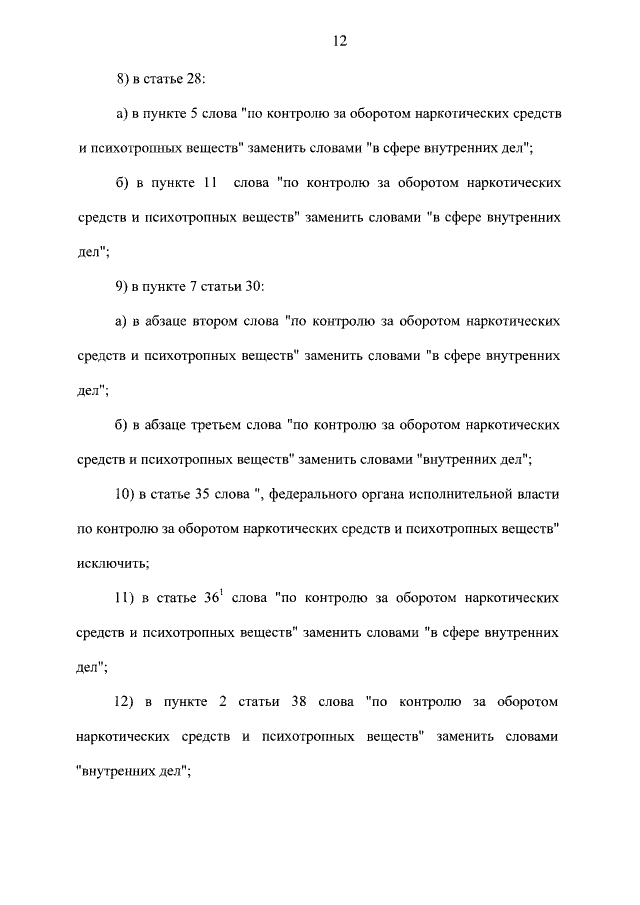 12

8) в статье 28:

а) в пункте 5 слова "по контролю за оборотом наркотических средств и психотропных веществ" заменить словами "в сфере внутренних дел";

б) в пункте 11 слова "по контролю за оборотом наркотических средств и психотропных веществ" заменить словами "в сфере внутренних дел";

9) в пункте 7 статьи 30:

а) в абзаце втором слова "по контролю за оборотом наркотических средств и психотропных веществ" заменить словами "в сфере внутренних дел";

б) в абзаце третьем слова "по контролю за оборотом наркотических средств и психотропных веществ" заменить словами "внутренних дел";

10) в статье 35 слова ", федерального органа исполнительной власти по контролю за оборотом наркотических средств и психотропных веществ" исключить;

11) в статье $36^1$ слова "по контролю за оборотом наркотических средств и психотропных веществ" заменить словами "в сфере внутренних дел";

12) в пункте 2 статьи 38 слова "по контролю за оборотом наркотических средств и психотропных веществ" заменить словами "внутренних дел";